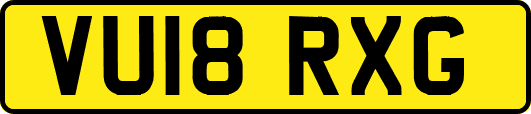 VU18 RXG